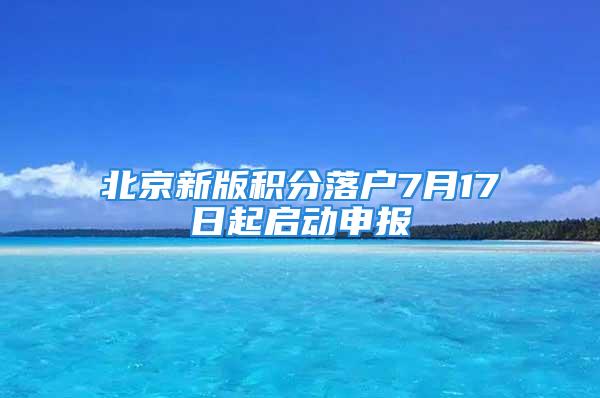 北京新版积分落户7月17日起启动申报